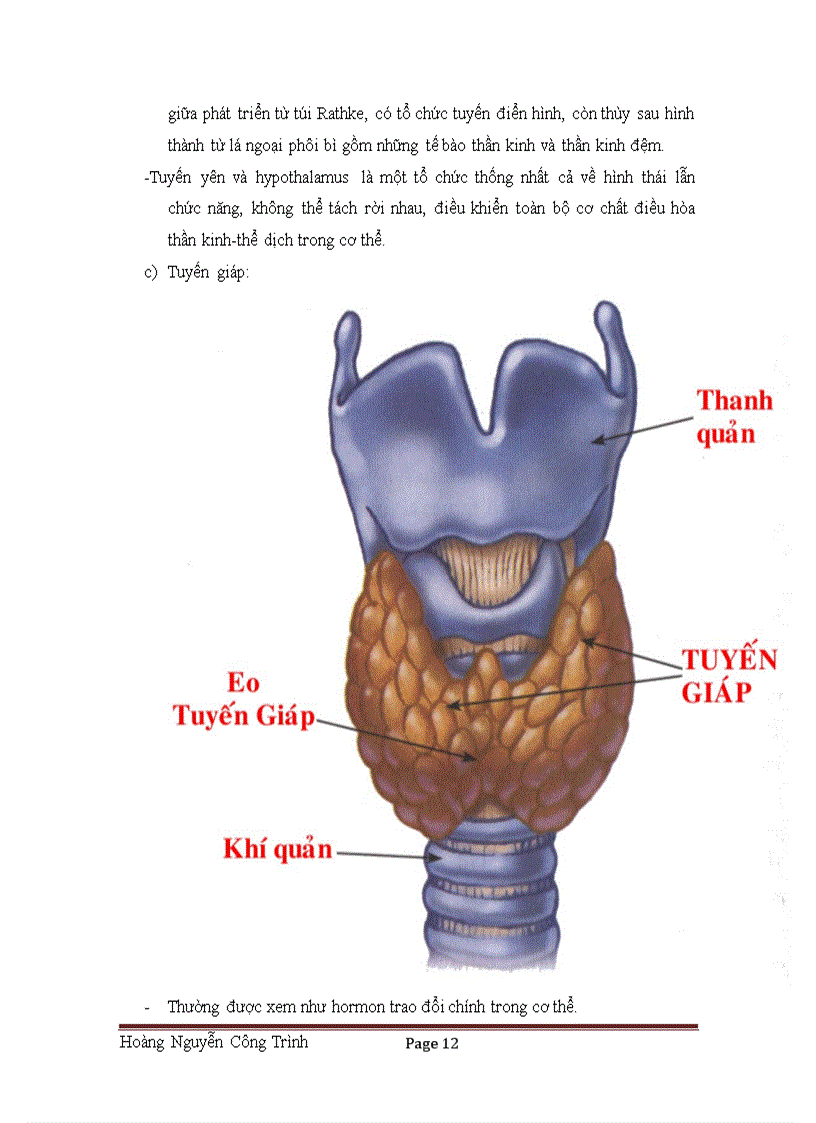 giữa phát triển từ túi Rathke, có tổ chức tuyến điển hình, còn thùy sau hình thành từ lá ngoại phôi bì gồm những tế bào thần kinh và thần kinh đệm.

-Tuyến yên và hypothalamus là một tổ chức thống nhất cả về hình thái lẫn chức năng, không thể tách rời nhau, điều khiển toàn bộ cơ chất điều hòa thần kinh-thể dịch trong cơ thể.

c) Tuyến giáp:

Thanh quản

TUYẾN GIÁP

Eo Tuyến Giáp

Khí quản

- Thường được xem như hormon trao đổi chính trong cơ thể.

Hoàng Nguyễn Công Trình Page 12